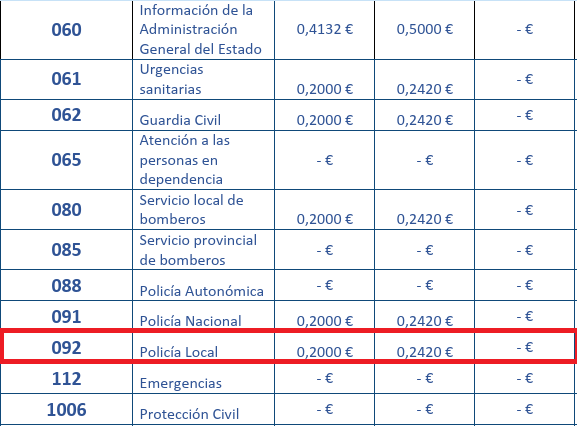 | 060 | Información de la Administración General del Estado | 0,4132 € | 0,5000 € | - € |
|---|---|---|---|---|
| 061 | Urgencias sanitarias | 0,2000 € | 0,2420 € | - € |
| 062 | Guardia Civil | 0,2000 € | 0,2420 € | - € |
| 065 | Atención a las personas en dependencia | - € | - € | - € |
| 080 | Servicio local de bomberos | 0,2000 € | 0,2420 € | - € |
| 085 | Servicio provincial de bomberos | - € | - € | - € |
| 088 | Policía Autonómica | - € | - € | - € |
| 091 | Policía Nacional | 0,2000 € | 0,2420 € | - € |
| 092 | Policía Local | 0,2000 € | 0,2420 € | - € |
| 112 | Emergencias | - € | - € | - € |
| 1006 | Protección Civil | - € | - € | - € |